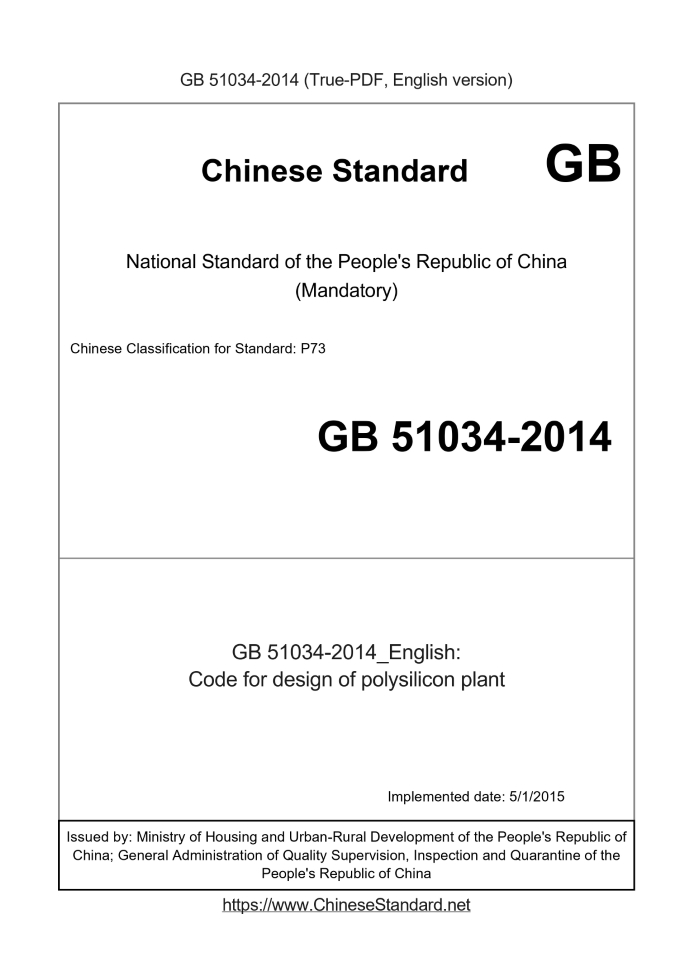 GB 51034-2014 (True-PDF, English version)

Chinese Standard GB

National Standard of the People's Republic of China (Mandatory)

Chinese Classification for Standard: P73

GB 51034-2014

GB 51034-2014_English: Code for design of polysilicon plant

Implemented date: 5/1/2015

Issued by: Ministry of Housing and Urban-Rural Development of the People's Republic of China; General Administration of Quality Supervision, Inspection and Quarantine of the People's Republic of China

https://www.ChineseStandard.net